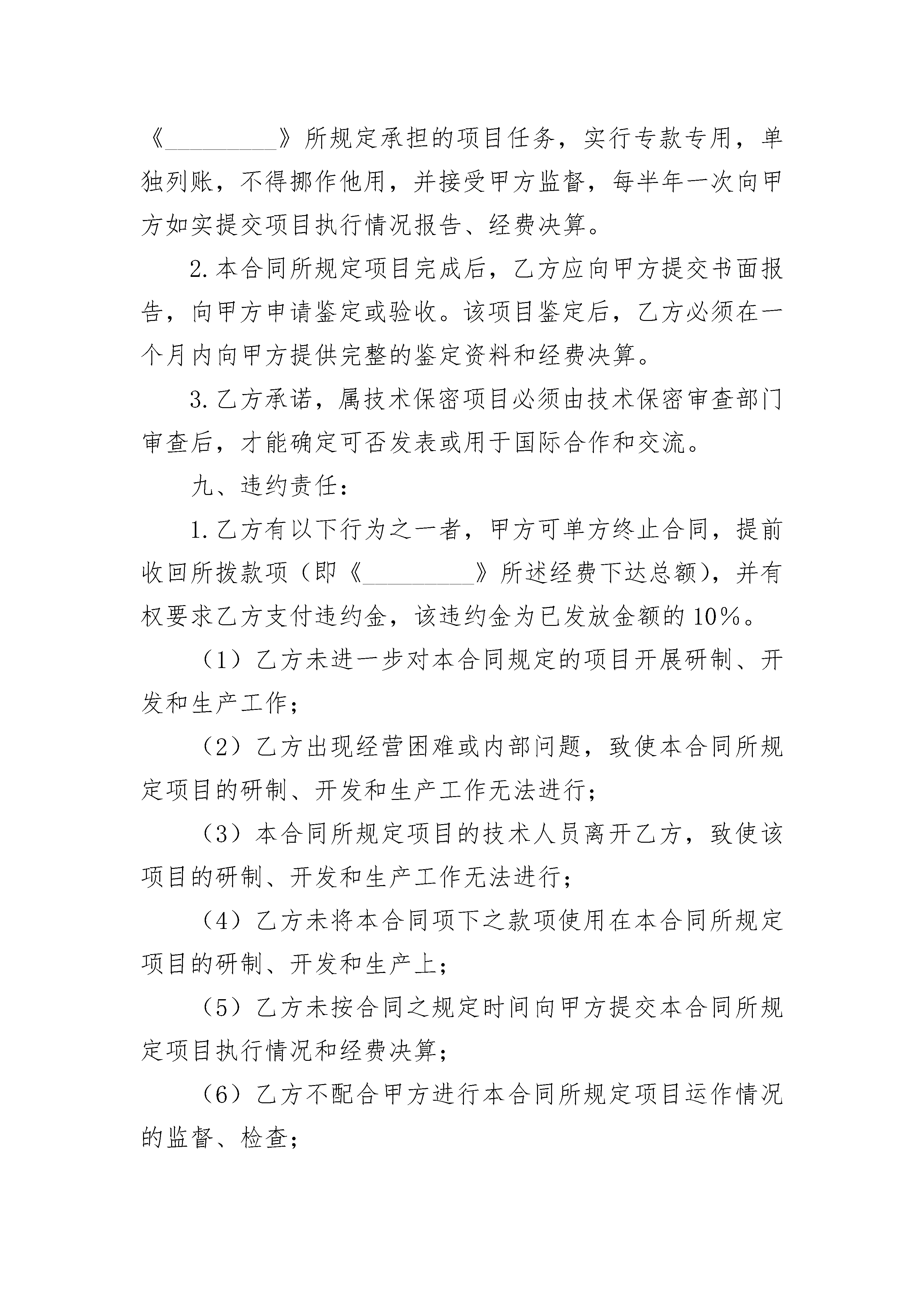 《__________》所规定承担的项目任务，实行专款专用，单独列账，不得挪作他用，并接受甲方监督，每半年一次向甲方如实提交项目执行情况报告、经费决算。

2.本合同所规定项目完成后，乙方应向甲方提交书面报告，向甲方申请鉴定或验收。该项目鉴定后，乙方必须在一个月内向甲方提供完整的鉴定资料和经费决算。

3.乙方承诺，属技术保密项目必须由技术保密审查部门审查后，才能确定可否发表或用于国际合作和交流。

九、违约责任：

1.乙方有以下行为之一者，甲方可单方终止合同，提前收回所拨款项（即《__________》所述经费下达总额），并有权要求乙方支付违约金，该违约金为已发放金额的10%。

（1）乙方未进一步对本合同规定的项目开展研制、开发和生产工作；

（2）乙方出现经营困难或内部问题，致使本合同所规定项目的研制、开发和生产工作无法进行；

（3）本合同所规定项目的技术人员离开乙方，致使该项目的研制、开发和生产工作无法进行；

（4）乙方未将本合同项下之款项使用在本合同所规定项目的研制、开发和生产上；

（5）乙方未按合同之规定时间向甲方提交本合同所规定项目执行情况和经费决算；

（6）乙方不配合甲方进行本合同所规定项目运作情况的监督、检查；